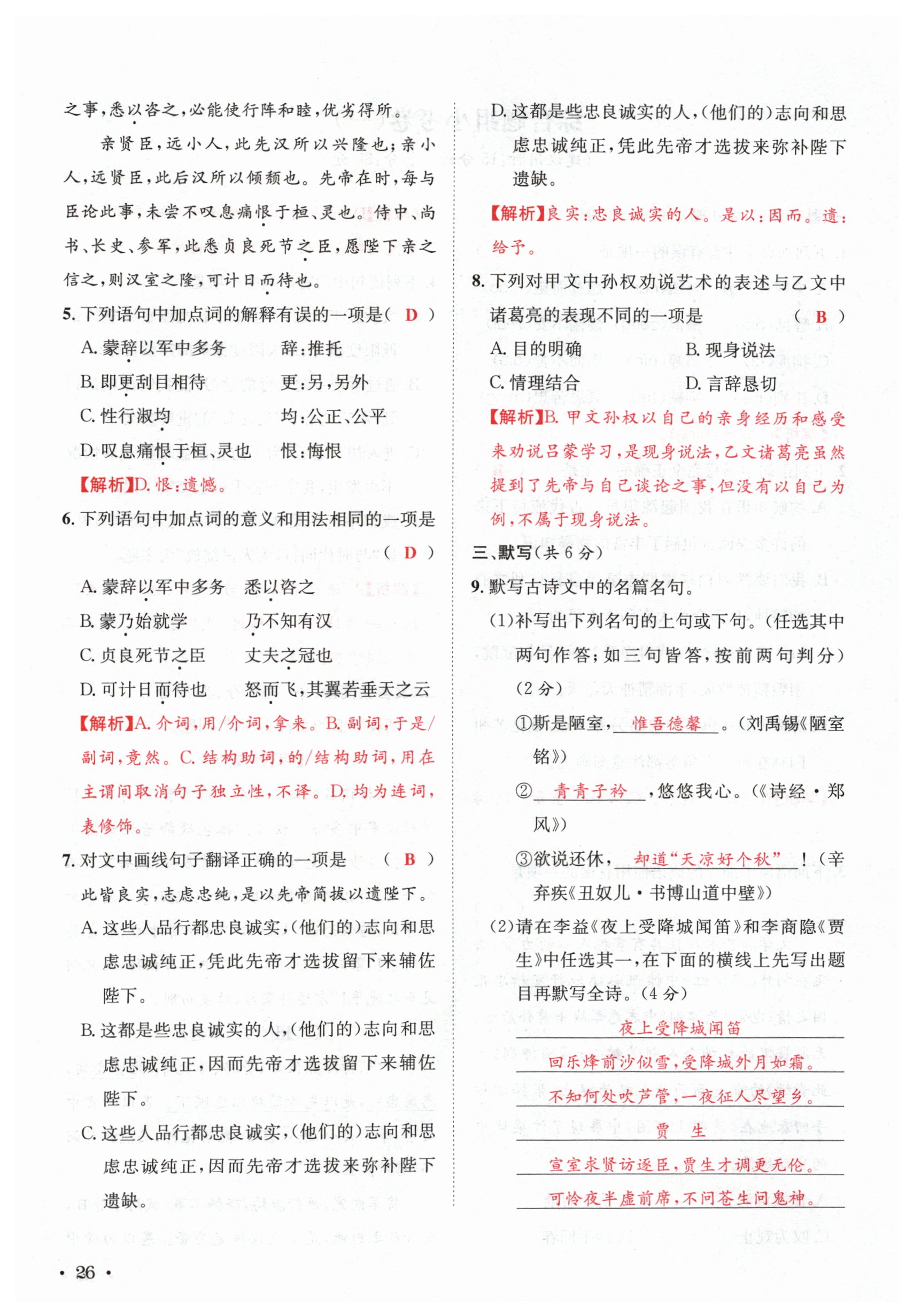 之事，悉以咨之，必能使行阵和睦，优劣得所。

亲贤臣，远小人，此先汉所以兴隆也；亲小人，远贤臣，此后汉所以倾颓也。先帝在时，每与臣论此事，未尝不叹息痛恨于桓、灵也。侍中、尚书、长史、参军，此悉贞良死节之臣，愿陛下亲之信之，则汉室之隆，可计日而待也。

5. 下列语句中加点词的解释有误的一项是（ D ）

A. 蒙辞以军中多务　　辞：推托

B. 即更刮目相待　　更：另，另外

C. 性行淑均　　均：公正、公平

D. 叹息痛恨于桓、灵也　　恨：悔恨

【解析】D. 恨：遗憾。

6. 下列语句中加点词的意义和用法相同的一项是（ D ）

A. 蒙辞以军中多务　　悉以咨之

B. 蒙乃始就学　　乃不知有汉

C. 贞良死节之臣　　丈夫之冠也

D. 可计日而待也　　怒而飞，其翼若垂天之云

【解析】A. 介词，用/介词，拿来。B. 副词，于是/副词，竟然。C. 结构助词，的/结构助词，用在主谓间取消句子独立性，不译。D. 均为连词，表修饰。

7. 对文中画线句子翻译正确的一项是（ B ）

此皆良实，志虑忠纯，是以先帝简拔以遗陛下。

A. 这些人品行都忠良诚实，(他们的)志向和思虑忠诚纯正，凭此先帝才选拔留下来辅佐陛下。

B. 这都是些忠良诚实的人，(他们的)志向和思虑忠诚纯正，因而先帝才选拔留下来辅佐陛下。

C. 这些人品行都忠良诚实，(他们的)志向和思虑忠诚纯正，因而先帝才选拔来弥补陛下遗缺。

D. 这都是些忠良诚实的人，(他们的)志向和思虑忠诚纯正，凭此先帝才选拔来弥补陛下遗缺。

【解析】良实：忠良诚实的人。是以：因而。遗：给予。

8. 下列对甲文中孙权劝说艺术的表述与乙文中诸葛亮的表现不同的一项是（ B ）

A. 目的明确　　B. 现身说法

C. 情理结合　　D. 言辞恳切

【解析】B. 甲文孙权以自己的亲身经历和感受来劝说吕蒙学习，是现身说法，乙文诸葛亮虽然提到了先帝与自己谈论之事，但没有以自己为例，不属于现身说法。

三、默写(共6分)

9. 默写古诗文中的名篇名句。

(1)补写出下列名句的上句或下句。(任选其中两句作答；如三句皆答，按前两句判分)(2分)

①斯是陋室，惟吾德馨。(刘禹锡《陋室铭》)

②青青子衿，悠悠我心。(《诗经·郑风》)

③欲说还休，却道“天凉好个秋”！(辛弃疾《丑奴儿·书博山道中壁》)

(2)请在李益《夜上受降城闻笛》和李商隐《贾生》中任选其一，在下面的横线上先写出题目再默写全诗。(4分)

夜上受降城闻笛

回乐烽前沙似雪，受降城外月如霜。

不知何处吹芦管，一夜征人尽望乡。

贾　生

宣室求贤访逐臣，贾生才调更无伦。

可怜夜半虚前席，不问苍生问鬼神。

· 26 ·